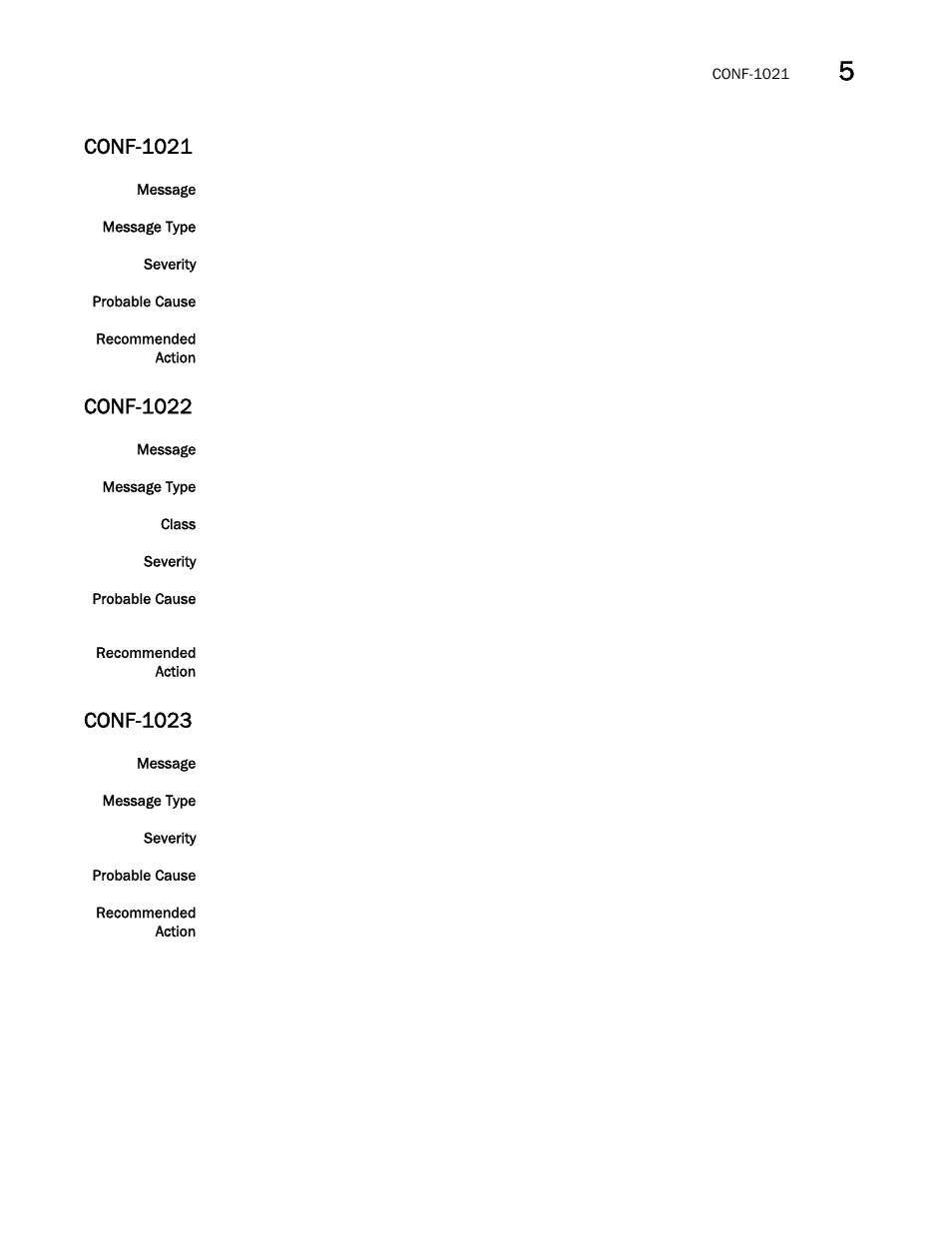 CONF-1021 5

CONF-1021

Message

Message Type

Severity

Probable Cause

Recommended Action

CONF-1022

Message

Message Type

Class

Severity

Probable Cause

Recommended Action

CONF-1023

Message

Message Type

Severity

Probable Cause

Recommended Action